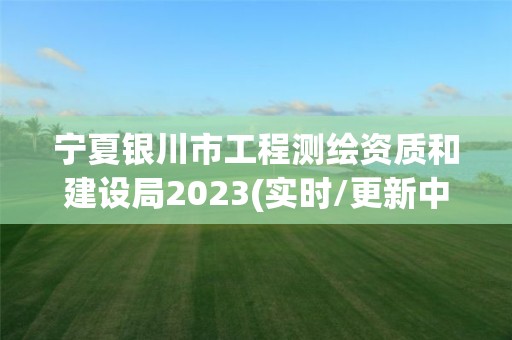 宁夏银川市工程测绘资质和建设局2023(实时/更新中